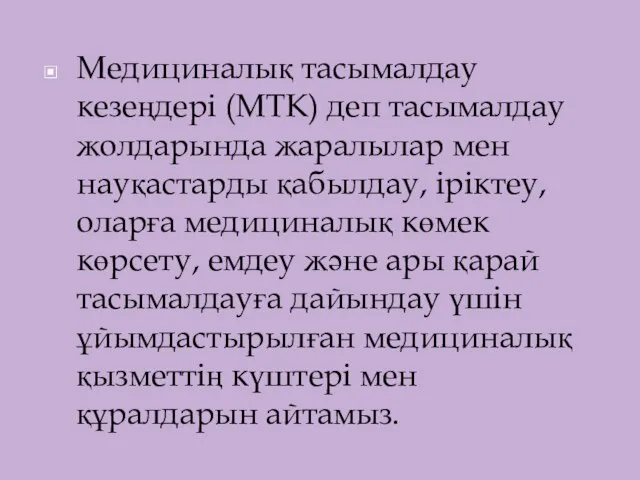 Медициналық тасымалдау кезеңдері (МТК) деп тасымалдау жолдарында жаралылар мен науқастарды қабылдау, іріктеу, оларға медициналық көмек көрсету, емдеу және ары қарай тасымалдауға дайындау үшін ұйымдастырылған медициналық қызметтің күштері мен құралдарын айтамыз.